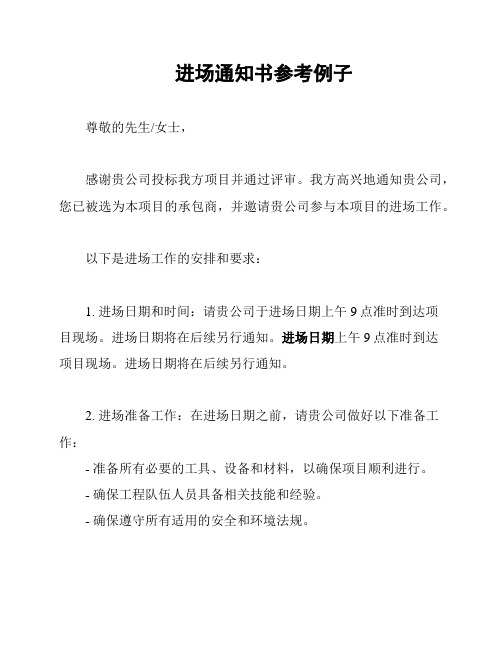 进场通知书参考例子

尊敬的先生/女士，

感谢贵公司投标我方项目并通过评审。我方高兴地通知贵公司，您已被选为本项目的承包商，并邀请贵公司参与本项目的进场工作。

以下是进场工作的安排和要求：

1. 进场日期和时间：请贵公司于进场日期上午 9 点准时到达项目现场。进场日期将在后续另行通知。进场日期上午 9 点准时到达项目现场。进场日期将在后续另行通知。

2. 进场准备工作：在进场日期之前，请贵公司做好以下准备工作：

- 准备所有必要的工具、设备和材料，以确保项目顺利进行。
- 确保工程队伍人员具备相关技能和经验。
- 确保遵守所有适用的安全和环境法规。